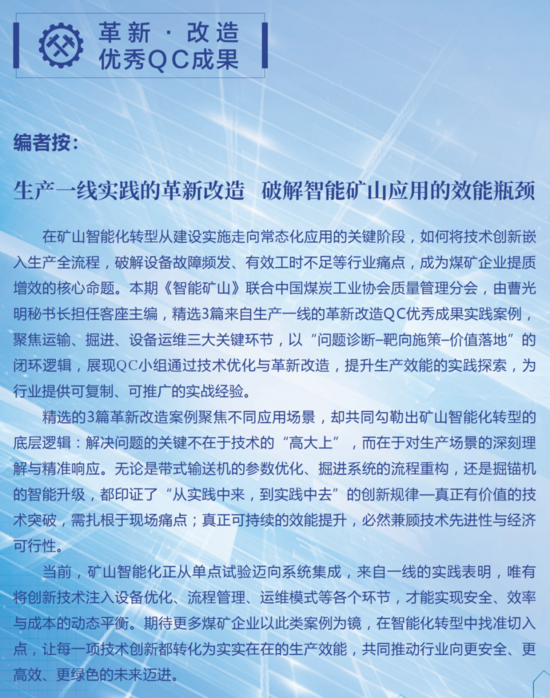 革新 · 改造
优秀QC成果

编者按：

生产一线实践的革新改造　破解智能矿山应用的效能瓶颈

在矿山智能化转型从建设实施走向常态化应用的关键阶段，如何将技术创新嵌入生产全流程，破解设备故障频发、有效工时不足等行业痛点，成为煤矿企业提质增效的核心命题。本期《智能矿山》联合中国煤炭工业协会质量管理分会，由曹光明秘书长担任客座主编，精选3篇来自生产一线的革新改造QC优秀成果实践案例，聚焦运输、掘进、设备运维三大关键环节，以“问题诊断–靶向施策–价值落地”的闭环逻辑，展现QC小组通过技术优化与革新改造，提升生产效能的实践探索，为行业提供可复制、可推广的实战经验。

精选的3篇革新改造案例聚焦不同应用场景，却共同勾勒出矿山智能化转型的底层逻辑：解决问题的关键不在于技术的“高大上”，而在于对生产场景的深刻理解与精准响应。无论是带式输送机的参数优化、掘进系统的流程重构，还是掘锚机的智能升级，都印证了“从实践中来，到实践中去”的创新规律—真正有价值的技术突破，需扎根于现场痛点；真正可持续的效能提升，必然兼顾技术先进性与经济可行性。

当前，矿山智能化正从单点试验迈向系统集成，来自一线的实践表明，唯有将创新技术注入设备优化、流程管理、运维模式等各个环节，才能实现安全、效率与成本的动态平衡。期待更多煤矿企业以此类案例为镜，在智能化转型中找准切入点，让每一项技术创新都转化为实实在在的生产效能，共同推动行业向更安全、更高效、更绿色的未来迈进。